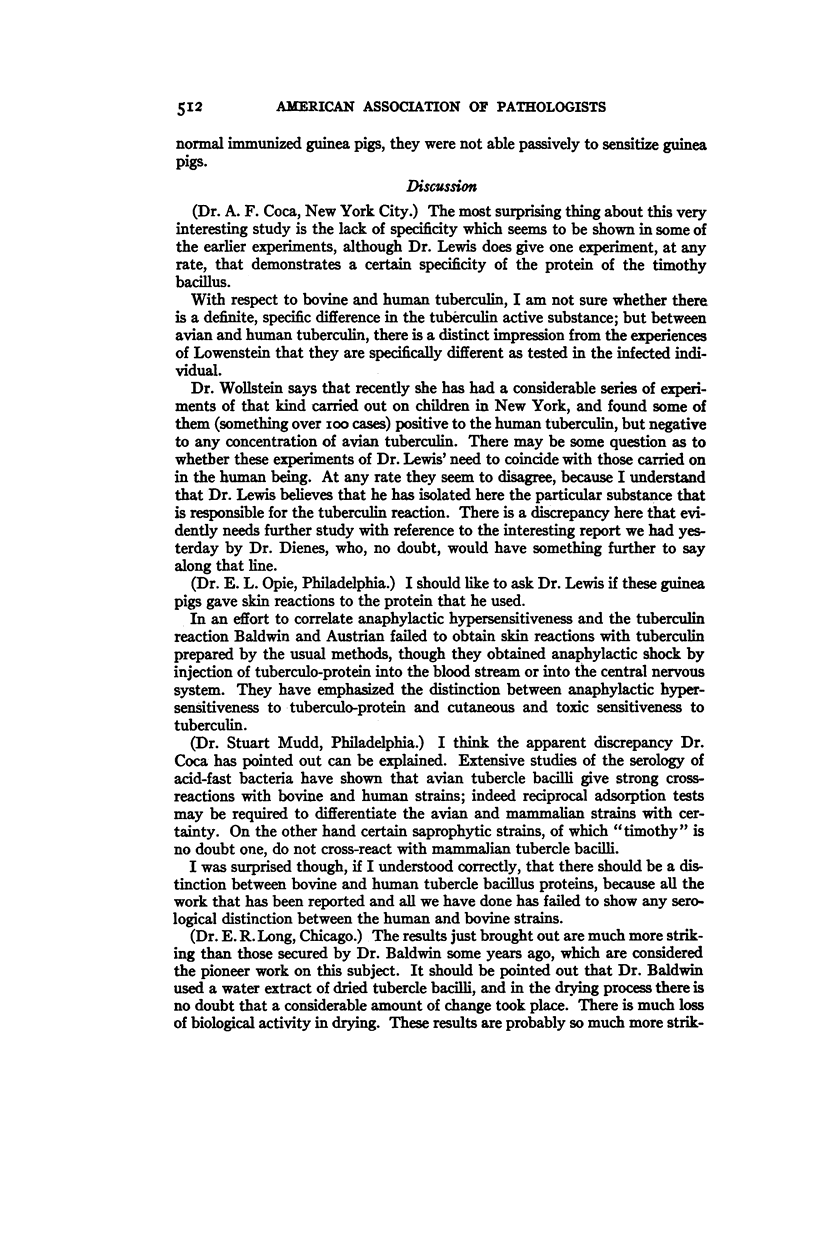 512 AMERICAN ASSOCIATION OF PATHOLOGISTS

normal immunized guinea pigs, they were not able passively to sensitize guinea pigs.

Discussion

(Dr. A. F. Coca, New York City.) The most surprising thing about this very interesting study is the lack of specificity which seems to be shown in some of the earlier experiments, although Dr. Lewis does give one experiment, at any rate, that demonstrates a certain specificity of the protein of the timothy bacillus.

With respect to bovine and human tuberculin, I am not sure whether there is a definite, specific difference in the tuberculin active substance; but between avian and human tuberculin, there is a distinct impression from the experiences of Lowenstein that they are specifically different as tested in the infected individual.

Dr. Wollstein says that recently she has had a considerable series of experiments of that kind carried out on children in New York, and found some of them (something over 100 cases) positive to the human tuberculin, but negative to any concentration of avian tuberculin. There may be some question as to whether these experiments of Dr. Lewis' need to coincide with those carried on in the human being. At any rate they seem to disagree, because I understand that Dr. Lewis believes that he has isolated here the particular substance that is responsible for the tuberculin reaction. There is a discrepancy here that evidently needs further study with reference to the interesting report we had yesterday by Dr. Dienes, who, no doubt, would have something further to say along that line.

(Dr. E. L. Opie, Philadelphia.) I should like to ask Dr. Lewis if these guinea pigs gave skin reactions to the protein that he used.

In an effort to correlate anaphylactic hypersensitiveness and the tuberculin reaction Baldwin and Austrian failed to obtain skin reactions with tuberculin prepared by the usual methods, though they obtained anaphylactic shock by injection of tuberculo-protein into the blood stream or into the central nervous system. They have emphasized the distinction between anaphylactic hypersensitiveness to tuberculo-protein and cutaneous and toxic sensitiveness to tuberculin.

(Dr. Stuart Mudd, Philadelphia.) I think the apparent discrepancy Dr. Coca has pointed out can be explained. Extensive studies of the serology of acid-fast bacteria have shown that avian tubercle bacilli give strong cross-reactions with bovine and human strains; indeed reciprocal adsorption tests may be required to differentiate the avian and mammalian strains with certainty. On the other hand certain saprophytic strains, of which "timothy" is no doubt one, do not cross-react with mammalian tubercle bacilli.

I was surprised though, if I understood correctly, that there should be a distinction between bovine and human tubercle bacillus proteins, because all the work that has been reported and all we have done has failed to show any serological distinction between the human and bovine strains.

(Dr. E. R. Long, Chicago.) The results just brought out are much more striking than those secured by Dr. Baldwin some years ago, which are considered the pioneer work on this subject. It should be pointed out that Dr. Baldwin used a water extract of dried tubercle bacilli, and in the drying process there is no doubt that a considerable amount of change took place. There is much loss of biological activity in drying. These results are probably so much more strik-